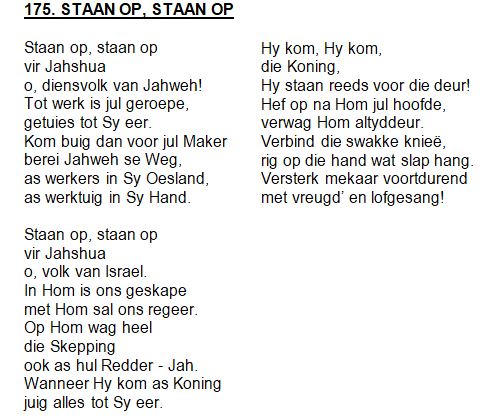 175. STAAN OP, STAAN OP

Staan op, staan op
vir Jahshua
o, diensvolk van Jahweh!
Tot werk is jul geroepe,
getuies tot Sy eer.
Kom buig dan voor jul Maker
berei Jahweh se Weg,
as werkers in Sy Oesland,
as werktuig in Sy Hand.

Staan op, staan op
vir Jahshua
o, volk van Israel.
In Hom is ons geskape
met Hom sal ons regeer.
Op Hom wag heel
die Skepping
ook as hul Redder - Jah.
Wanneer Hy kom as Koning
juig alles tot Sy eer.

Hy kom, Hy kom,
die Koning,
Hy staan reeds voor die deur!
Hef op na Hom jul hoofde,
verwag Hom altyddeur.
Verbind die swakke knieë,
rig op die hand wat slap hang.
Versterk mekaar voortdurend
met vreugd' en lofgesang!